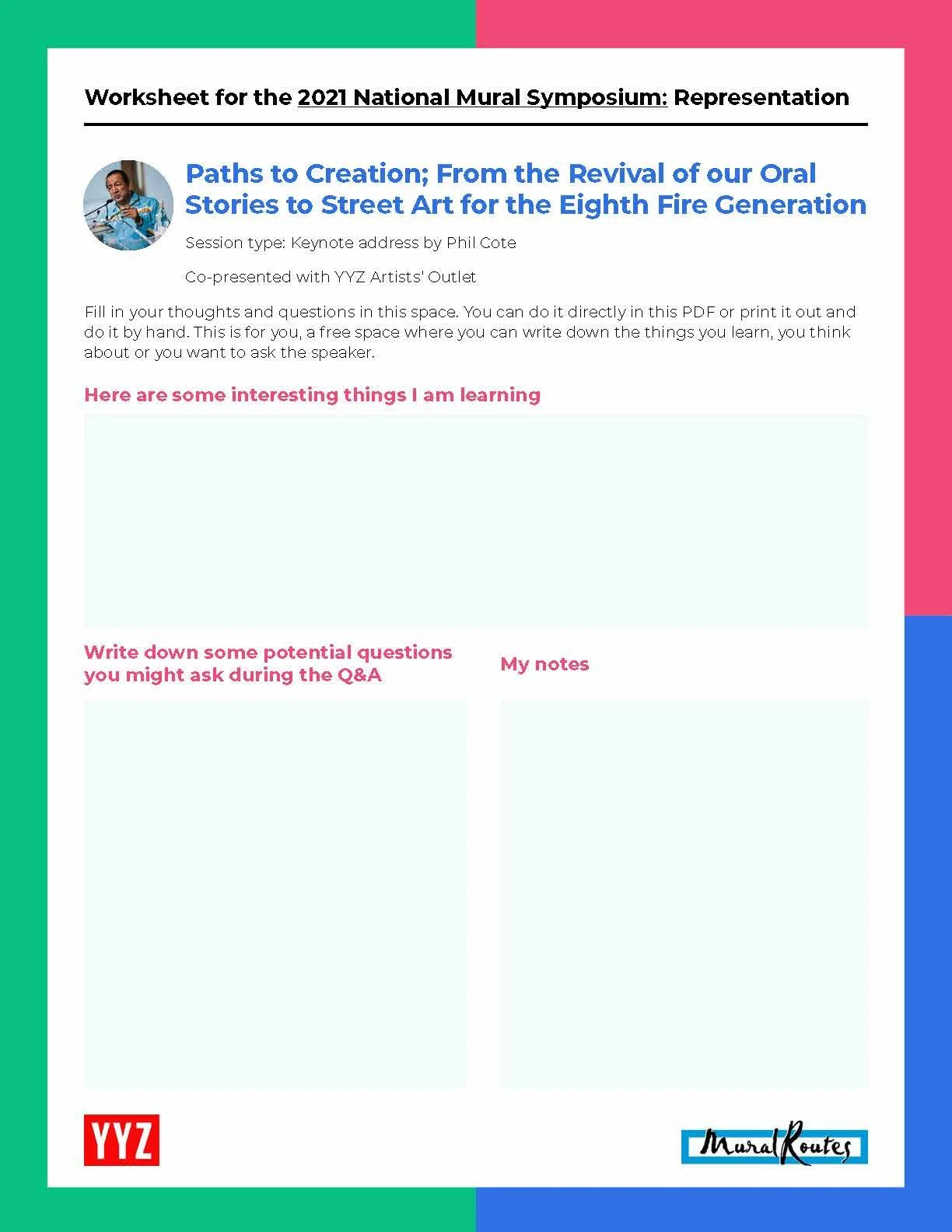 Worksheet for the 2021 National Mural Symposium: Representation

Paths to Creation; From the Revival of our Oral Stories to Street Art for the Eighth Fire Generation

Session type: Keynote address by Phil Cote

Co-presented with YYZ Artists' Outlet

Fill in your thoughts and questions in this space. You can do it directly in this PDF or print it out and do it by hand. This is for you, a free space where you can write down the things you learn, you think about or you want to ask the speaker.

Here are some interesting things I am learning

Write down some potential questions you might ask during the Q&A

My notes

YYZ

Mural Routes